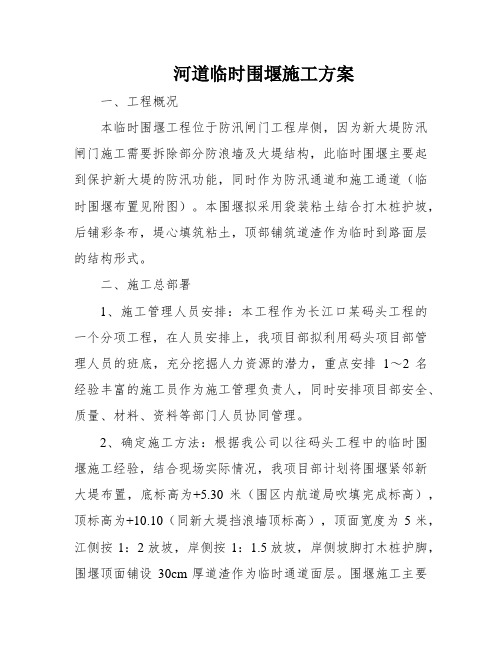 河道临时围堰施工方案

一、工程概况

本临时围堰工程位于防汛闸门工程岸侧，因为新大堤防汛闸门施工需要拆除部分防浪墙及大堤结构，此临时围堰主要起到保护新大堤的防汛功能，同时作为防汛通道和施工通道（临时围堰布置见附图）。本围堰拟采用袋装粘土结合打木桩护坡，后铺彩条布，堤心填筑粘土，顶部铺筑道渣作为临时到路面层的结构形式。

二、施工总部署

1、施工管理人员安排：本工程作为长江口某码头工程的一个分项工程，在人员安排上，我项目部拟利用码头项目部管理人员的班底，充分挖掘人力资源的潜力，重点安排 1～2 名经验丰富的施工员作为施工管理负责人，同时安排项目部安全、质量、材料、资料等部门人员协同管理。

2、确定施工方法：根据我公司以往码头工程中的临时围堰施工经验，结合现场实际情况，我项目部计划将围堰紧邻新大堤布置，底标高为+5.30 米（围区内航道局吹填完成标高），顶标高为+10.10（同新大堤挡浪墙顶标高），顶面宽度为 5 米，江侧按 1：2 放坡，岸侧按 1：1.5 放坡，岸侧坡脚打木桩护脚，围堰顶面铺设 30cm 厚道渣作为临时通道面层。围堰施工主要